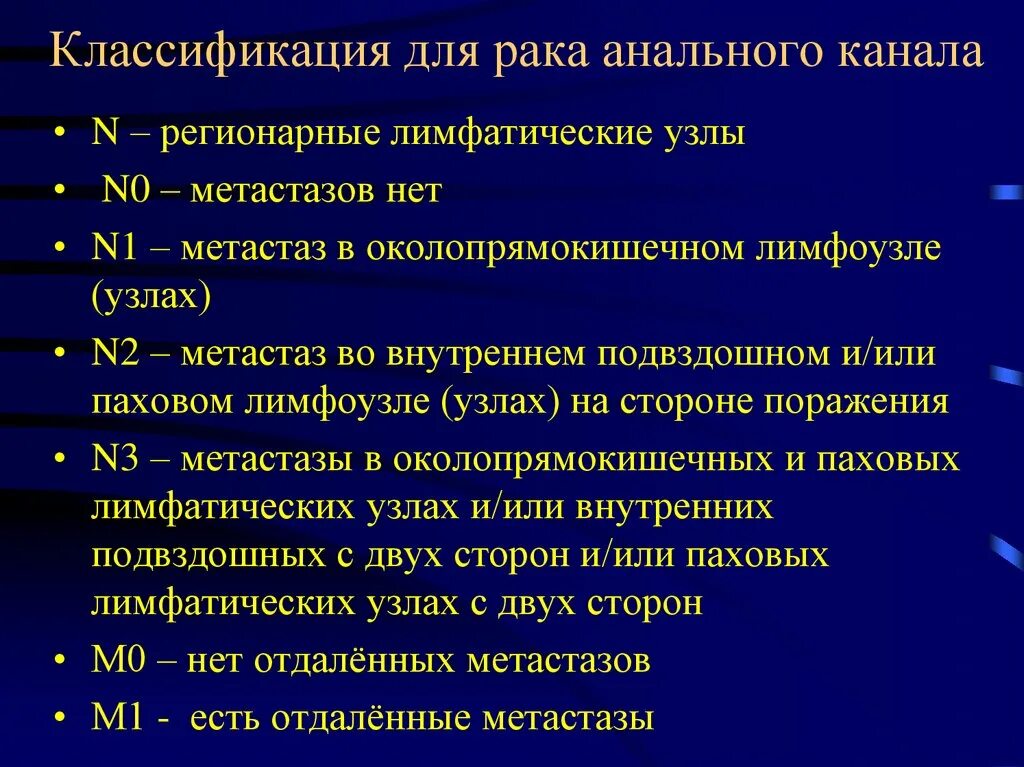 Классификация для рака анального канала

• N – регионарные лимфатические узлы

• N0 – метастазов нет

• N1 – метастаз в околопрямокишечном лимфоузле (узлах)

• N2 – метастаз во внутреннем подвздошном и/или паховом лимфоузле (узлах) на стороне поражения

• N3 – метастазы в околопрямокишечных и паховых лимфатических узлах и/или внутренних подвздошных с двух сторон и/или паховых лимфатических узлах с двух сторон

• M0 – нет отдалённых метастазов

• M1 - есть отдалённые метастазы